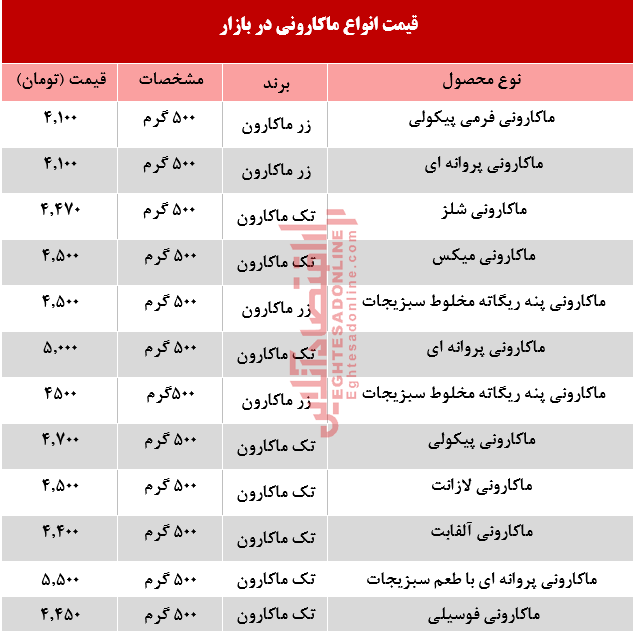 قیمت انواع ماکارونی در بازار

| نوع محصول | برند | مشخصات | قیمت (تومان) |
|---|---|---|---|
| ماکارونی فرمی پیکولی | زر ماکارون | ۵۰۰ گرم | ۴,۱۰۰ |
| ماکارونی پروانه ای | زر ماکارون | ۵۰۰ گرم | ۴,۱۰۰ |
| ماکارونی شلز | تک ماکارون | ۵۰۰ گرم | ۴,۴۷۰ |
| ماکارونی میکس | تک ماکارون | ۵۰۰ گرم | ۴,۵۰۰ |
| ماکارونی پنه ریگاته مخلوط سبزیجات | زر ماکارون | ۵۰۰ گرم | ۴,۵۰۰ |
| ماکارونی پروانه ای | تک ماکارون | ۵۰۰ گرم | ۵,۰۰۰ |
| ماکارونی پنه ریگاته مخلوط سبزیجات | زر ماکارون | ۵۰۰گرم | ۴۵۰۰ |
| ماکارونی پیکولی | تک ماکارون | ۵۰۰ گرم | ۴,۷۰۰ |
| ماکارونی لازانت | تک ماکارون | ۵۰۰ گرم | ۴,۵۰۰ |
| ماکارونی آلفابت | تک ماکارون | ۵۰۰ گرم | ۴,۴۰۰ |
| ماکارونی پروانه ای با طعم سبزیجات | تک ماکارون | ۵۰۰ گرم | ۵,۵۰۰ |
| ماکارونی فوسیلی | تک ماکارون | ۵۰۰ گرم | ۴,۴۵۰ |

اقتصادآنلاین
EGHTESADONLINE
Eghtesadonline.com